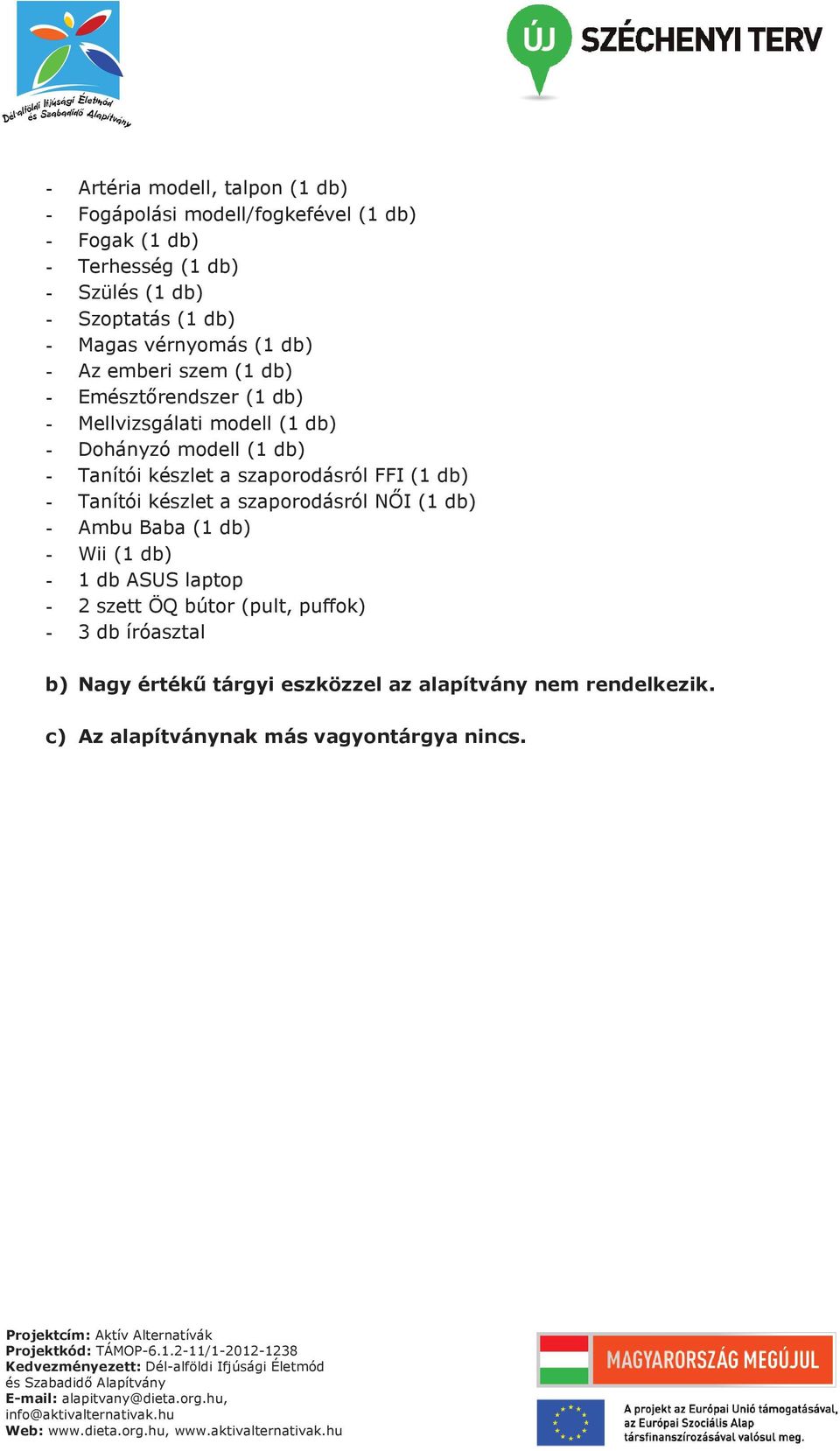 Dél-alföldi Ifjúsági Életmód és Szabadidő Alapítvány

ÚJ SZÉCHENYI TERV

- Artéria modell, talpon (1 db)
- Fogápolási modell/fogkefével (1 db)
- Fogak (1 db)
- Terhesség (1 db)
- Szülés (1 db)
- Szoptatás (1 db)
- Magas vérnyomás (1 db)
- Az emberi szem (1 db)
- Emésztőrendszer (1 db)
- Mellvizsgálati modell (1 db)
- Dohányzó modell (1 db)
- Tanítói készlet a szaporodásról FFI (1 db)
- Tanítói készlet a szaporodásról NŐI (1 db)
- Ambu Baba (1 db)
- Wii (1 db)
- 1 db ASUS laptop
- 2 szett ÖQ bútor (pult, puffok)
- 3 db íróasztal

b) Nagy értékű tárgyi eszközzel az alapítvány nem rendelkezik.

c) Az alapítványnak más vagyontárgya nincs.

Projektcím: Aktív Alternatívák
Projektkód: TÁMOP-6.1.2-11/1-2012-1238
Kedvezményezett: Dél-alföldi Ifjúsági Életmód és Szabadidő Alapítvány
E-mail: alapitvany@dieta.org.hu, info@aktivalternativak.hu
Web: www.dieta.org.hu, www.aktivalternativak.hu

MAGYARORSZÁG MEGÚJUL

A projekt az Európai Unió támogatásával, az Európai Szociális Alap társfinanszírozásával valósul meg.